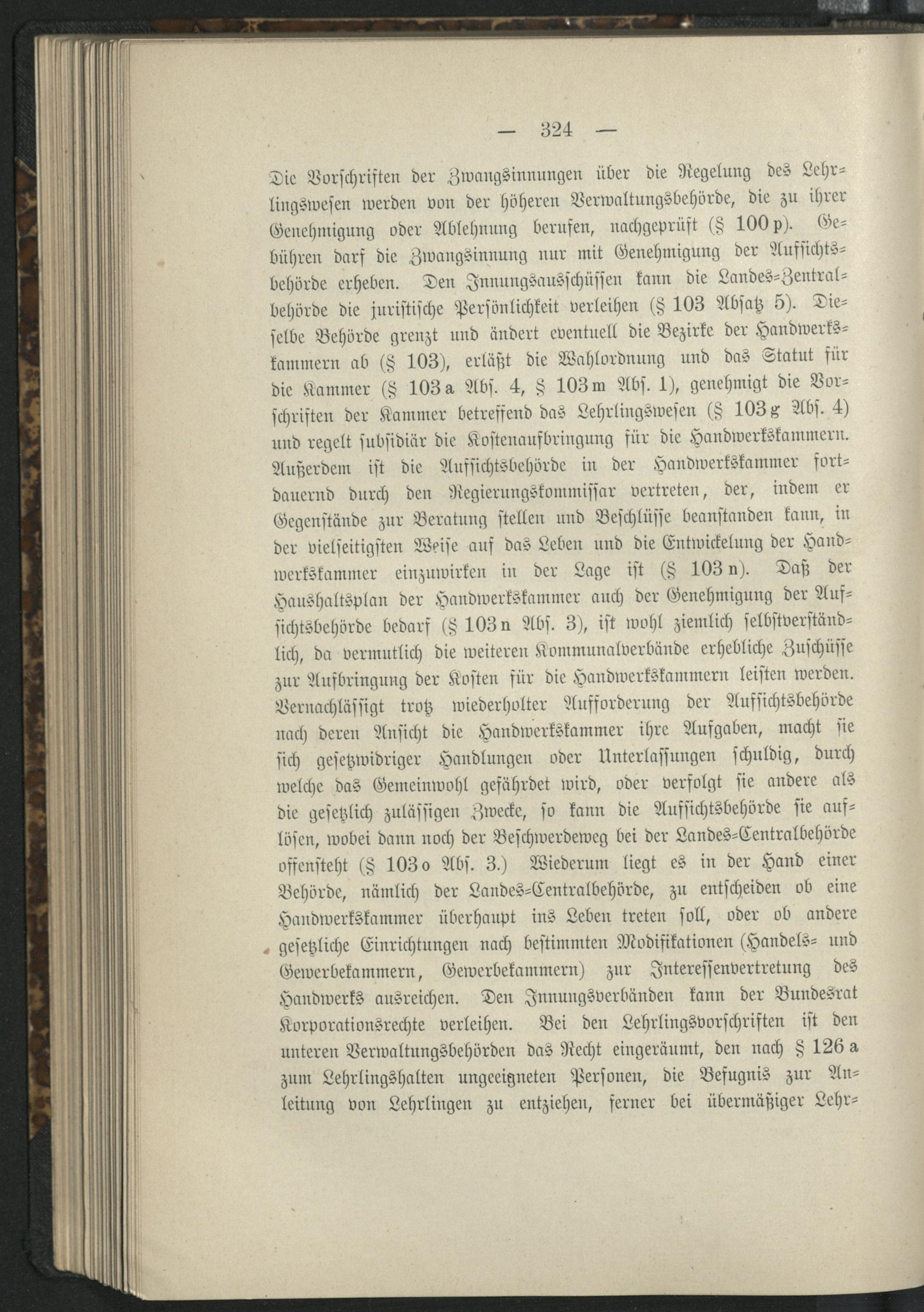 — 324 —

Die Vorschriften der Zwangsinnungen über die Regelung des Lehrlingswesen werden von der höheren Verwaltungsbehörde, die zu ihrer Genehmigung oder Ablehnung berufen, nachgeprüft (§ 100 p). Gebühren darf die Zwangsinnung nur mit Genehmigung der Aufsichtsbehörde erheben. Den Innungsausschüssen kann die Landes-Zentralbehörde die juristische Persönlichkeit verleihen (§ 103 Absatz 5). Dieselbe Behörde grenzt und ändert eventuell die Bezirke der Handwerkskammern ab (§ 103), erläßt die Wahlordnung und das Statut für die Kammer (§ 103 a Abs. 4, § 103 m Abs. 1), genehmigt die Vorschriften der Kammer betreffend das Lehrlingswesen (§ 103 g Abs. 4) und regelt subsidiär die Kostenaufbringung für die Handwerkskammern. Außerdem ist die Aufsichtsbehörde in der Handwerkskammer fortdauernd durch den Regierungskommissar vertreten, der, indem er Gegenstände zur Beratung stellen und Beschlüsse beanstanden kann, in der vielseitigsten Weise auf das Leben und die Entwickelung der Handwerkskammer einzuwirken in der Lage ist (§ 103 n). Daß der Haushaltsplan der Handwerkskammer auch der Genehmigung der Aufsichtsbehörde bedarf (§ 103 n Abs. 3), ist wohl ziemlich selbstverständlich, da vermutlich die weiteren Kommunalverbände erhebliche Zuschüsse zur Aufbringung der Kosten für die Handwerkskammern leisten werden. Vernachlässigt trotz wiederholter Aufforderung der Aufsichtsbehörde nach deren Ansicht die Handwerkskammer ihre Aufgaben, macht sie sich gesetzwidriger Handlungen oder Unterlassungen schuldig, durch welche das Gemeinwohl gefährdet wird, oder verfolgt sie andere als die gesetzlich zulässigen Zwecke, so kann die Aufsichtsbehörde sie auflösen, wobei dann noch der Beschwerdeweg bei der Landes-Centralbehörde offensteht (§ 103 o Abs. 3.) Wiederum liegt es in der Hand einer Behörde, nämlich der Landes-Centralbehörde, zu entscheiden ob eine Handwerkskammer überhaupt ins Leben treten soll, oder ob andere gesetzliche Einrichtungen nach bestimmten Modifikationen (Handels- und Gewerbekammern, Gewerbekammern) zur Interessenvertretung des Handwerks ausreichen. Den Innungsverbänden kann der Bundesrat Korporationsrechte verleihen. Bei den Lehrlingsvorschriften ist den unteren Verwaltungsbehörden das Recht eingeräumt, den nach § 126 a zum Lehrlingshalten ungeeigneten Personen, die Befugnis zur Anleitung von Lehrlingen zu entziehen, ferner bei übermäßiger Lehr-